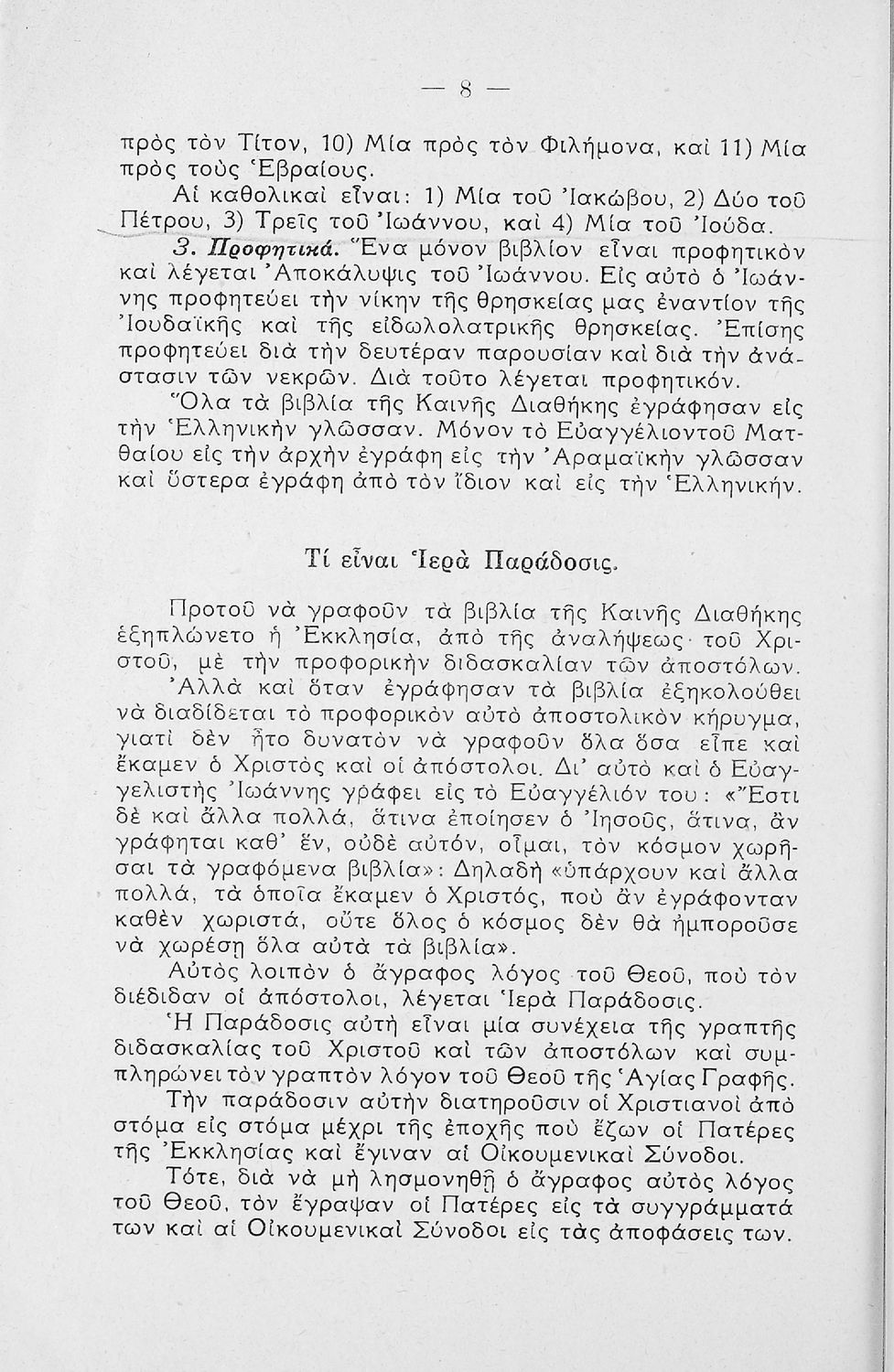 — 8 —

πρὸς τὸν Τίτον, 10) Μία πρὸς τὸν Φιλήμονα, καὶ 11) Μία πρὸς τοὺς Ἑβραίους.

Αἱ καθολικαὶ εἶναι: 1) Μία τοῦ Ἰακώβου, 2) Δύο τοῦ Πέτρου, 3) Τρεῖς τοῦ Ἰωάννου, καὶ 4) Μία τοῦ Ἰούδα.

3. Προφητικά. Ἕνα μόνον βιβλίον εἶναι προφητικὸν καὶ λέγεται Ἀποκάλυψις τοῦ Ἰωάννου. Εἰς αὐτὸ ὁ Ἰωάννης προφητεύει τὴν νίκην τῆς θρησκείας μας ἐναντίον τῆς Ἰουδαϊκῆς καὶ τῆς εἰδωλολατρικῆς θρησκείας. Ἐπίσης προφητεύει διὰ τὴν δευτέραν παρουσίαν καὶ διὰ τὴν ἀνάστασιν τῶν νεκρῶν. Διὰ τοῦτο λέγεται προφητικόν.

Ὅλα τὰ βιβλία τῆς Καινῆς Διαθήκης ἐγράφησαν εἰς τὴν Ἑλληνικὴν γλῶσσαν. Μόνον τὸ Εὐαγγέλιοντοῦ Ματθαίου εἰς τὴν ἀρχὴν ἐγράφη εἰς τὴν Ἀραμαϊκὴν γλῶσσαν καὶ ὕστερα ἐγράφη ἀπὸ τὸν ἴδιον καὶ εἰς τὴν Ἑλληνικήν.

Τί εἶναι Ἱερὰ Παράδοσις.

Προτοῦ νὰ γραφοῦν τὰ βιβλία τῆς Καινῆς Διαθήκης ἐξηπλώνετο ἡ Ἐκκλησία, ἀπὸ τῆς ἀναλήψεως τοῦ Χριστοῦ, μὲ τὴν προφορικὴν διδασκαλίαν τῶν ἀποστόλων.

Ἀλλὰ καὶ ὅταν ἐγράφησαν τὰ βιβλία ἐξηκολούθει νὰ διαδίδεται τὸ προφορικὸν αὐτὸ ἀποστολικὸν κήρυγμα, γιατὶ δὲν ἦτο δυνατὸν νὰ γραφοῦν ὅλα ὅσα εἶπε καὶ ἔκαμεν ὁ Χριστὸς καὶ οἱ ἀπόστολοι. Δι' αὐτὸ καὶ ὁ Εὐαγγελιστὴς Ἰωάννης γράφει εἰς τὸ Εὐαγγέλιόν του: «Ἔστι δὲ καὶ ἄλλα πολλά, ἅτινα ἐποίησεν ὁ Ἰησοῦς, ἅτινα, ἂν γράφηται καθ' ἕν, οὐδὲ αὐτόν, οἶμαι, τὸν κόσμον χωρῆσαι τὰ γραφόμενα βιβλία»: Δηλαδὴ «ὑπάρχουν καὶ ἄλλα πολλά, τὰ ὁποῖα ἔκαμεν ὁ Χριστός, ποὺ ἂν ἐγράφονταν καθὲν χωριστά, οὔτε ὅλος ὁ κόσμος δὲν θὰ ἠμποροῦσε νὰ χωρέσῃ ὅλα αὐτὰ τὰ βιβλία».

Αὐτὸς λοιπὸν ὁ ἄγραφος λόγος τοῦ Θεοῦ, ποὺ τὸν διέδιδαν οἱ ἀπόστολοι, λέγεται Ἱερὰ Παράδοσις.

Ἡ Παράδοσις αὐτὴ εἶναι μία συνέχεια τῆς γραπτῆς διδασκαλίας τοῦ Χριστοῦ καὶ τῶν ἀποστόλων καὶ συμπληρώνει τὸν γραπτὸν λόγον τοῦ Θεοῦ τῆς Ἁγίας Γραφῆς.

Τὴν παράδοσιν αὐτὴν διατηροῦσιν οἱ Χριστιανοὶ ἀπὸ στόμα εἰς στόμα μέχρι τῆς ἐποχῆς ποὺ ἔζων οἱ Πατέρες τῆς Ἐκκλησίας καὶ ἔγιναν αἱ Οἰκουμενικαὶ Σύνοδοι.

Τότε, διὰ νὰ μὴ λησμονηθῇ ὁ ἄγραφος αὐτὸς λόγος τοῦ Θεοῦ, τὸν ἔγραψαν οἱ Πατέρες εἰς τὰ συγγράμματά των καὶ αἱ Οἰκουμενικαὶ Σύνοδοι εἰς τὰς ἀποφάσεις των.